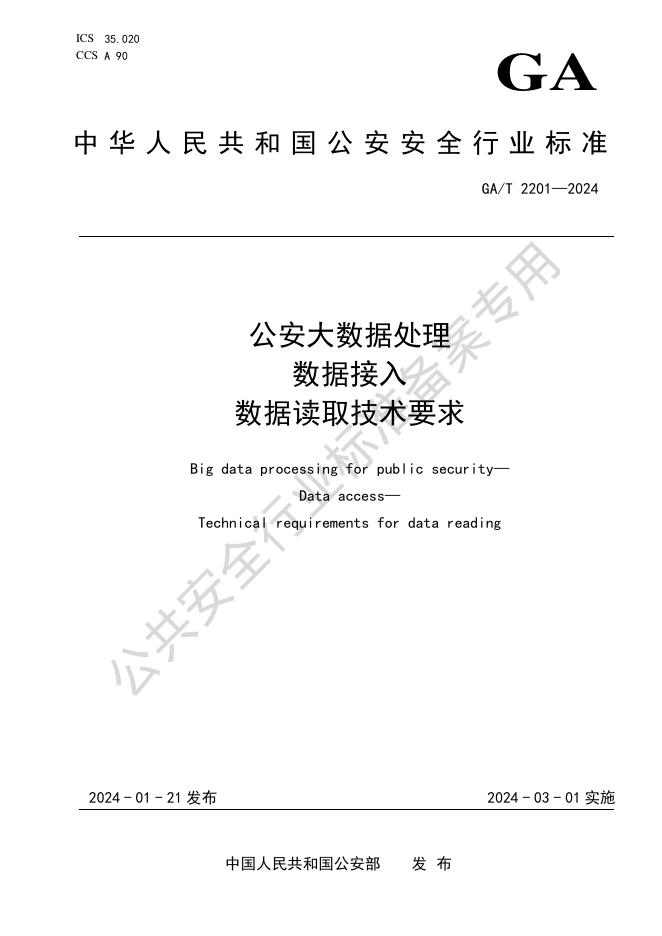 ICS 35.020
CCS A 90

GA

中华人民共和国公安安全行业标准

GA/T 2201—2024

公安大数据处理
数据接入
数据读取技术要求

Big data processing for public security—
Data access—
Technical requirements for data reading

2024-01-21发布 2024-03-01实施

中国人民共和国公安部 发布

公共安全行业标准备案专用